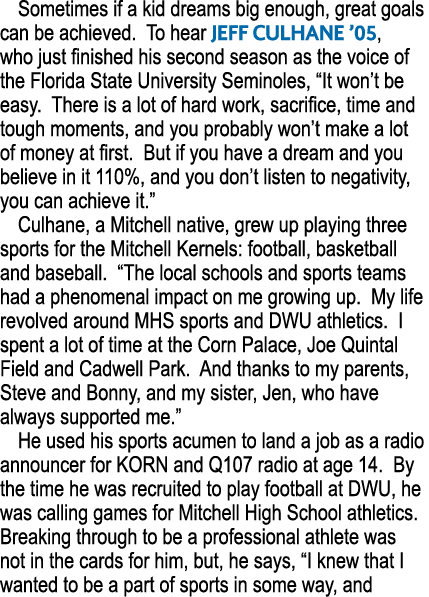 Sometimes if a kid dreams big enough, great goals can be achieved. To hear JEFF CULHANE '05, who just finished his second season as the voice of the Florida State University Seminoles, "It won't be easy. There is a lot of hard work, sacrifice, time and tough moments, and you probably won't make a lot of money at first. But if you have a dream and you believe in it 110%, and you don't listen to negativity, you can achieve it."

Culhane, a Mitchell native, grew up playing three sports for the Mitchell Kernels: football, basketball and baseball. "The local schools and sports teams had a phenomenal impact on me growing up. My life revolved around MHS sports and DWU athletics. I spent a lot of time at the Corn Palace, Joe Quintal Field and Cadwell Park. And thanks to my parents, Steve and Bonny, and my sister, Jen, who have always supported me."

He used his sports acumen to land a job as a radio announcer for KORN and Q107 radio at age 14. By the time he was recruited to play football at DWU, he was calling games for Mitchell High School athletics. Breaking through to be a professional athlete was not in the cards for him, but, he says, "I knew that I wanted to be a part of sports in some way, and